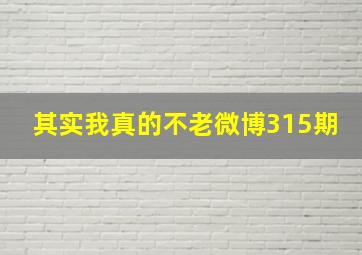 其实我真的不老微博315期